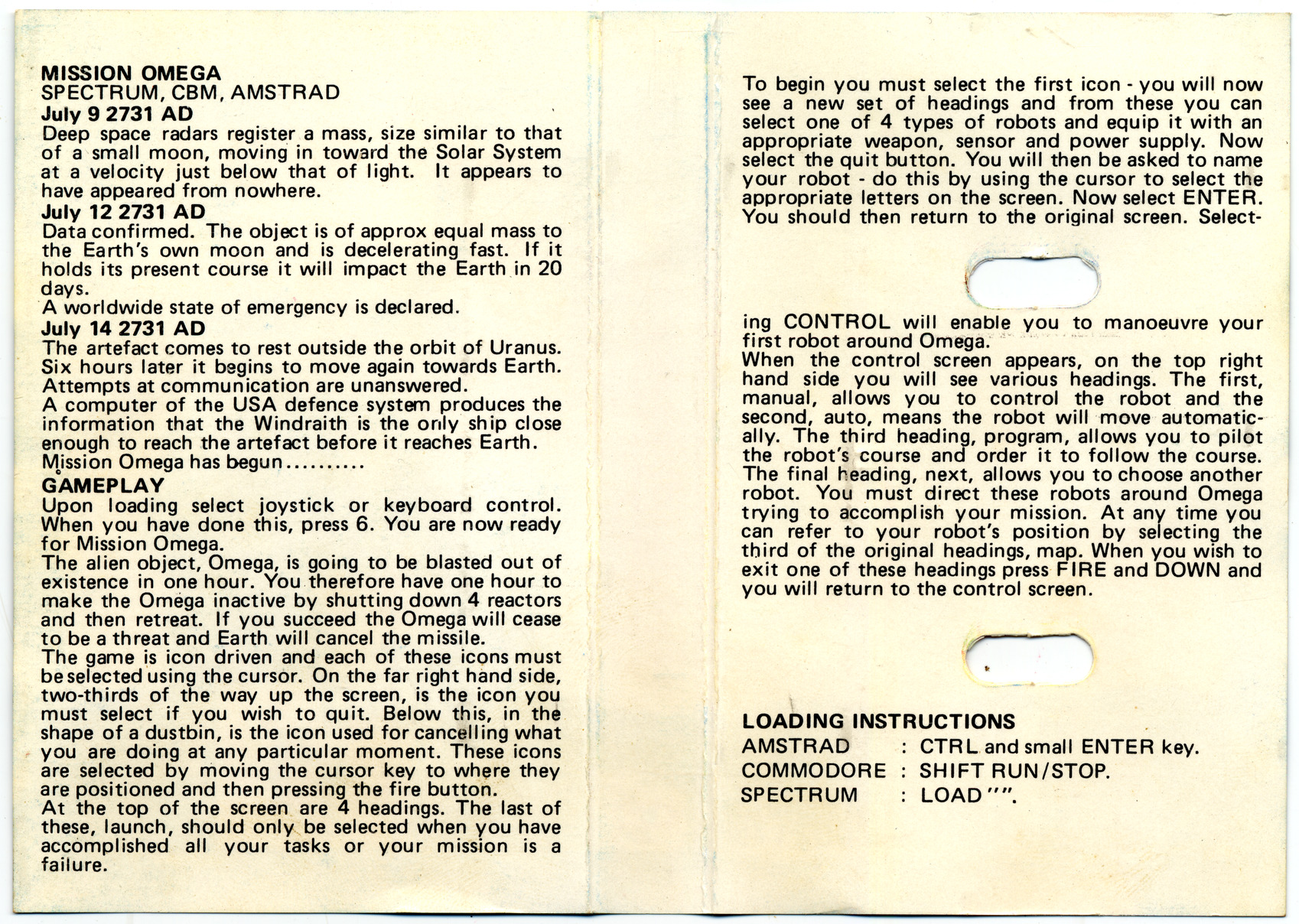 MISSION OMEGA
SPECTRUM, CBM, AMSTRAD
July 9 2731 AD
Deep space radars register a mass, size similar to that of a small moon, moving in toward the Solar System at a velocity just below that of light. It appears to have appeared from nowhere.
July 12 2731 AD
Data confirmed. The object is of approx equal mass to the Earth's own moon and is decelerating fast. If it holds its present course it will impact the Earth in 20 days.
A worldwide state of emergency is declared.
July 14 2731 AD
The artefact comes to rest outside the orbit of Uranus. Six hours later it begins to move again towards Earth. Attempts at communication are unanswered.
A computer of the USA defence system produces the information that the Windraith is the only ship close enough to reach the artefact before it reaches Earth.
Mission Omega has begun..........
GAMEPLAY
Upon loading select joystick or keyboard control. When you have done this, press 6. You are now ready for Mission Omega.
The alien object, Omega, is going to be blasted out of existence in one hour. You therefore have one hour to make the Omega inactive by shutting down 4 reactors and then retreat. If you succeed the Omega will cease to be a threat and Earth will cancel the missile.
The game is icon driven and each of these icons must be selected using the cursor. On the far right hand side, two-thirds of the way up the screen, is the icon you must select if you wish to quit. Below this, in the shape of a dustbin, is the icon used for cancelling what you are doing at any particular moment. These icons are selected by moving the cursor key to where they are positioned and then pressing the fire button.
At the top of the screen are 4 headings. The last of these, launch, should only be selected when you have accomplished all your tasks or your mission is a failure.

To begin you must select the first icon - you will now see a new set of headings and from these you can select one of 4 types of robots and equip it with an appropriate weapon, sensor and power supply. Now select the quit button. You will then be asked to name your robot - do this by using the cursor to select the appropriate letters on the screen. Now select ENTER. You should then return to the original screen. Selecting CONTROL will enable you to manoeuvre your first robot around Omega.
When the control screen appears, on the top right hand side you will see various headings. The first, manual, allows you to control the robot and the second, auto, means the robot will move automatically. The third heading, program, allows you to pilot the robot's course and order it to follow the course. The final heading, next, allows you to choose another robot. You must direct these robots around Omega trying to accomplish your mission. At any time you can refer to your robot's position by selecting the third of the original headings, map. When you wish to exit one of these headings press FIRE and DOWN and you will return to the control screen.

LOADING INSTRUCTIONS
AMSTRAD : CTRL and small ENTER key.
COMMODORE : SHIFT RUN/STOP.
SPECTRUM : LOAD "".